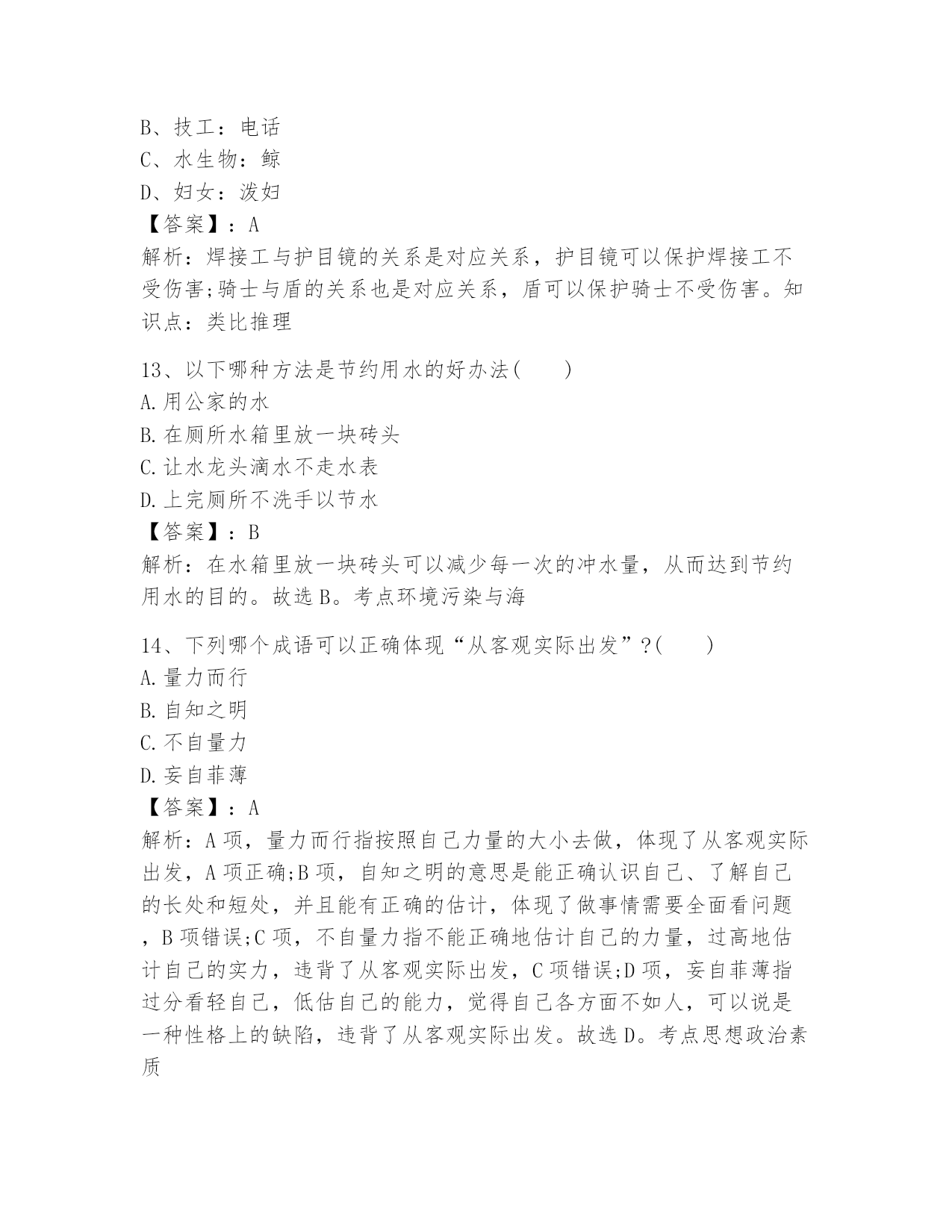 B、技工：电话
C、水生物：鲸
D、妇女：泼妇
【答案】：A
解析：焊接工与护目镜的关系是对应关系，护目镜可以保护焊接工不受伤害;骑士与盾的关系也是对应关系，盾可以保护骑士不受伤害。知识点：类比推理

13、以下哪种方法是节约用水的好办法(　　)
A.用公家的水
B.在厕所水箱里放一块砖头
C.让水龙头滴水不走水表
D.上完厕所不洗手以节水
【答案】：B
解析：在水箱里放一块砖头可以减少每一次的冲水量，从而达到节约用水的目的。故选B。考点环境污染与海

14、下列哪个成语可以正确体现“从客观实际出发”?(　　)
A.量力而行
B.自知之明
C.不自量力
D.妄自菲薄
【答案】：A
解析：A项，量力而行指按照自己力量的大小去做，体现了从客观实际出发，A项正确;B项，自知之明的意思是能正确认识自己、了解自己的长处和短处，并且能有正确的估计，体现了做事情需要全面看问题，B项错误;C项，不自量力指不能正确地估计自己的力量，过高地估计自己的实力，违背了从客观实际出发，C项错误;D项，妄自菲薄指过分看轻自己，低估自己的能力，觉得自己各方面不如人，可以说是一种性格上的缺陷，违背了从客观实际出发。故选D。考点思想政治素质